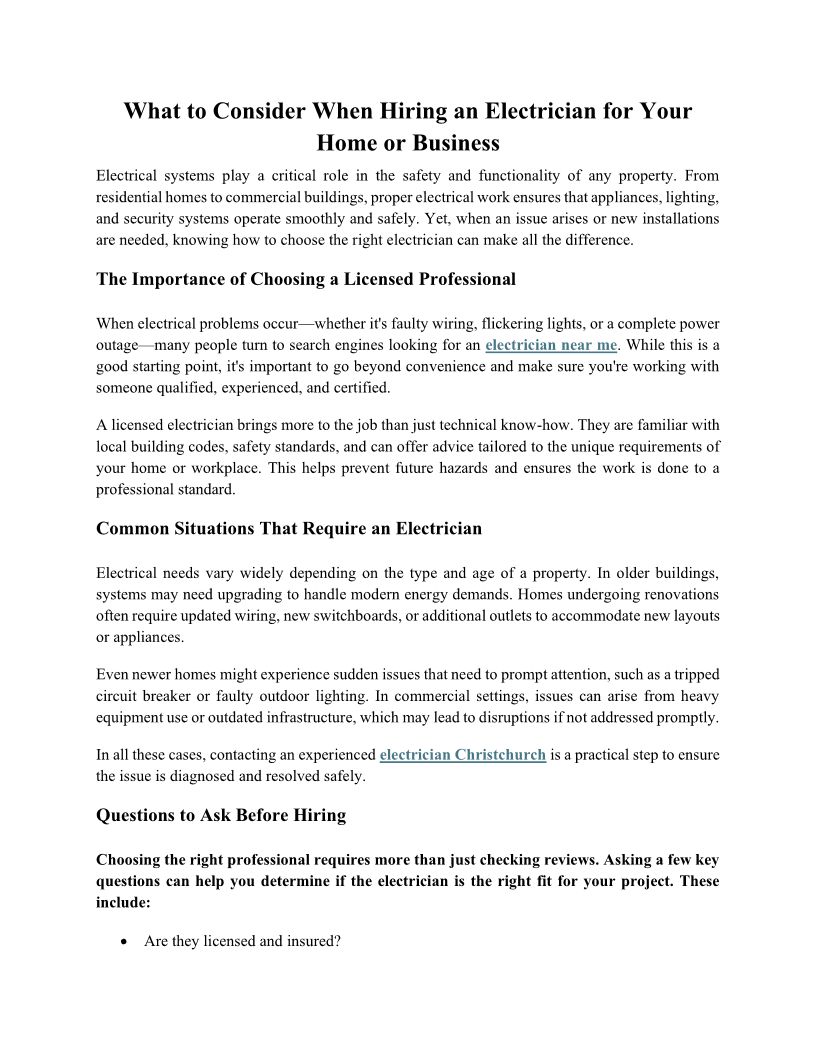 What to Consider When Hiring an Electrician for Your Home or Business

Electrical systems play a critical role in the safety and functionality of any property. From residential homes to commercial buildings, proper electrical work ensures that appliances, lighting, and security systems operate smoothly and safely. Yet, when an issue arises or new installations are needed, knowing how to choose the right electrician can make all the difference.

The Importance of Choosing a Licensed Professional

When electrical problems occur—whether it's faulty wiring, flickering lights, or a complete power outage—many people turn to search engines looking for an electrician near me. While this is a good starting point, it's important to go beyond convenience and make sure you're working with someone qualified, experienced, and certified.

A licensed electrician brings more to the job than just technical know-how. They are familiar with local building codes, safety standards, and can offer advice tailored to the unique requirements of your home or workplace. This helps prevent future hazards and ensures the work is done to a professional standard.

Common Situations That Require an Electrician

Electrical needs vary widely depending on the type and age of a property. In older buildings, systems may need upgrading to handle modern energy demands. Homes undergoing renovations often require updated wiring, new switchboards, or additional outlets to accommodate new layouts or appliances.

Even newer homes might experience sudden issues that need to prompt attention, such as a tripped circuit breaker or faulty outdoor lighting. In commercial settings, issues can arise from heavy equipment use or outdated infrastructure, which may lead to disruptions if not addressed promptly.

In all these cases, contacting an experienced electrician Christchurch is a practical step to ensure the issue is diagnosed and resolved safely.

Questions to Ask Before Hiring

Choosing the right professional requires more than just checking reviews. Asking a few key questions can help you determine if the electrician is the right fit for your project. These include:

• Are they licensed and insured?